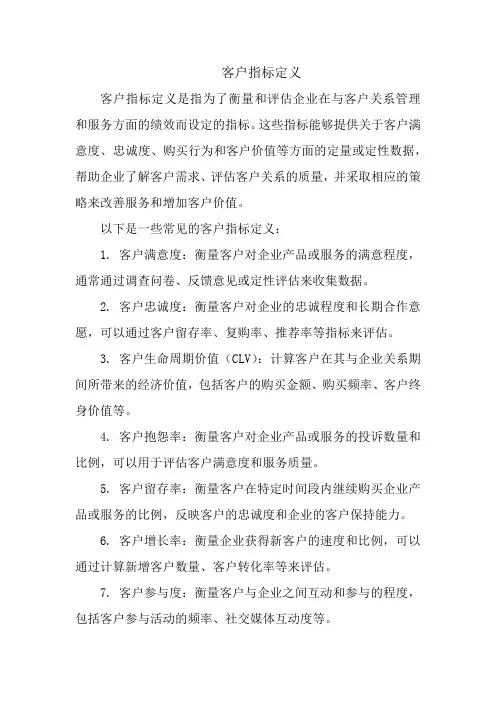 客户指标定义

客户指标定义是指为了衡量和评估企业在与客户关系管理和服务方面的绩效而设定的指标。这些指标能够提供关于客户满意度、忠诚度、购买行为和客户价值等方面的定量或定性数据，帮助企业了解客户需求、评估客户关系的质量，并采取相应的策略来改善服务和增加客户价值。

以下是一些常见的客户指标定义：

1. 客户满意度：衡量客户对企业产品或服务的满意程度，通常通过调查问卷、反馈意见或定性评估来收集数据。

2. 客户忠诚度：衡量客户对企业的忠诚程度和长期合作意愿，可以通过客户留存率、复购率、推荐率等指标来评估。

3. 客户生命周期价值（CLV）：计算客户在其与企业关系期间所带来的经济价值，包括客户的购买金额、购买频率、客户终身价值等。

4. 客户抱怨率：衡量客户对企业产品或服务的投诉数量和比例，可以用于评估客户满意度和服务质量。

5. 客户留存率：衡量客户在特定时间段内继续购买企业产品或服务的比例，反映客户的忠诚度和企业的客户保持能力。

6. 客户增长率：衡量企业获得新客户的速度和比例，可以通过计算新增客户数量、客户转化率等来评估。

7. 客户参与度：衡量客户与企业之间互动和参与的程度，包括客户参与活动的频率、社交媒体互动度等。